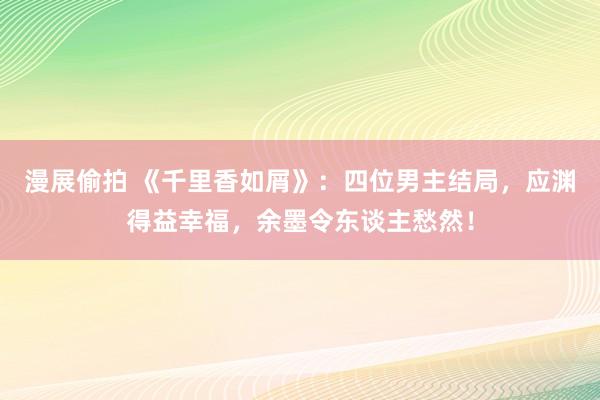 漫展偷拍 《千里香如屑》：四位男主结局，应渊得益幸福，余墨令东谈主愁然！